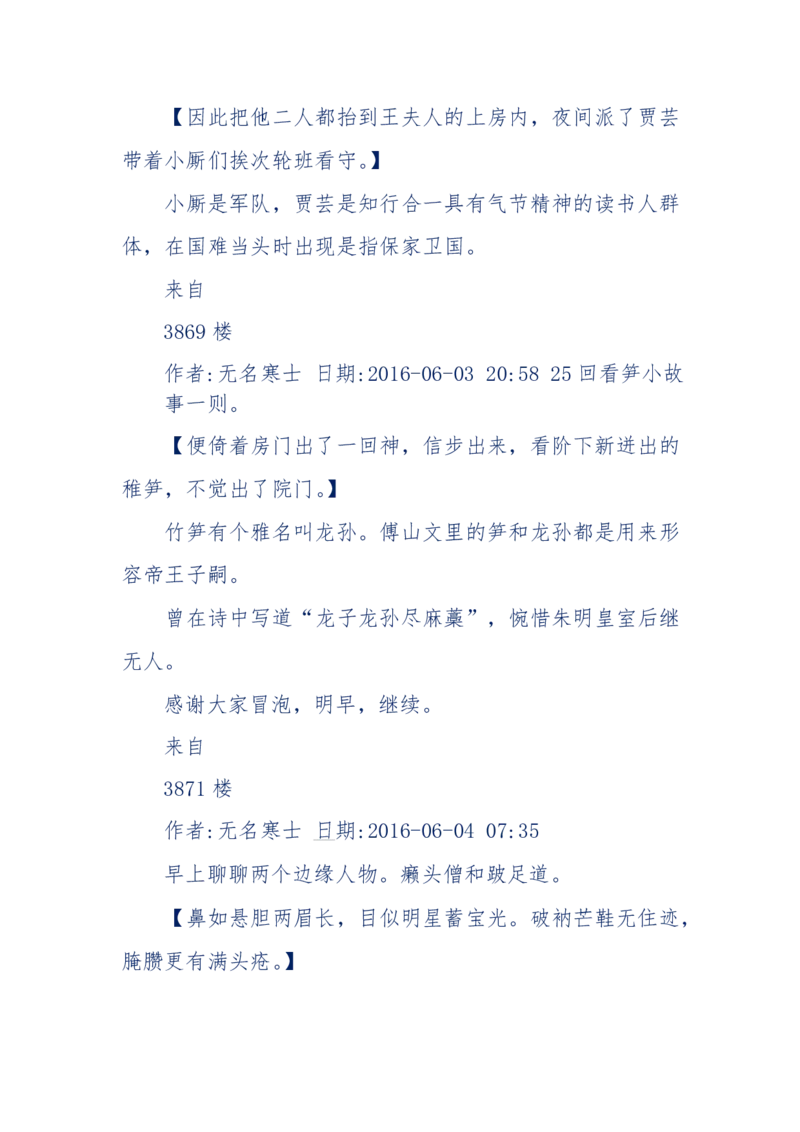 【因此把他二人都抬到王夫人的上房内，夜间派了贾芸带着小厮们挨次轮班看守。】

小厮是军队，贾芸是知行合一具有气节精神的读书人群体，在国难当头时出现是指保家卫国。

来自

3869 楼

作者:无名寒士 日期:2016-06-03 20:58 25 回看笋小故事一则。

【便倚着房门出了一回神，信步出来，看阶下新迸出的稚笋，不觉出了院门。】

竹笋有个雅名叫龙孙。傅山文里的笋和龙孙都是用来形容帝王子嗣。

曾在诗中写道“龙子龙孙尽麻藁”，惋惜朱明皇室后继无人。

感谢大家冒泡，明早，继续。

来自

3871 楼

作者:无名寒士 日期:2016-06-04 07:35

早上聊聊两个边缘人物。癞头僧和跛足道。

【鼻如悬胆两眉长，目似明星蓄宝光。破衲芒鞋无住迹，腌臜更有满头疮。】